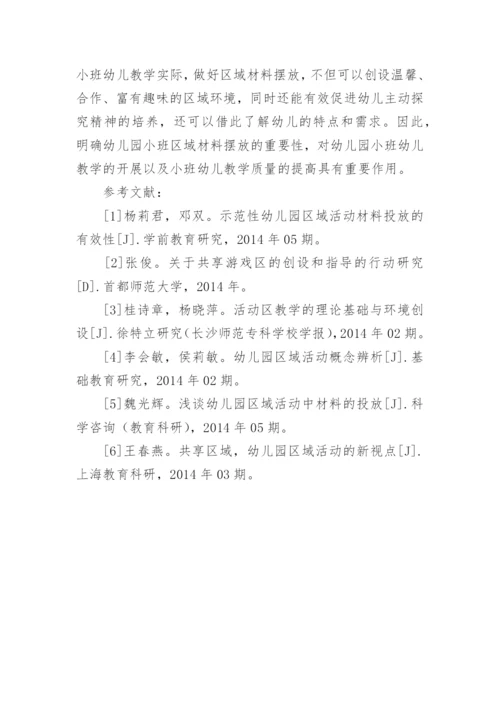 小班幼儿教学实际，做好区域材料摆放，不但可以创设温馨、合作、富有趣味的区域环境，同时还能有效促进幼儿主动探究精神的培养，还可以借此了解幼儿的特点和需求。因此，明确幼儿园小班区域材料摆放的重要性，对幼儿园小班幼儿教学的开展以及小班幼儿教学质量的提高具有重要作用。

参考文献：

[1]杨莉君，邓双。示范性幼儿园区域活动材料投放的有效性[J].学前教育研究，2014 年 05 期。

[2]张俊。关于共享游戏区的创设和指导的行动研究[D].首都师范大学，2014 年。

[3]桂诗章，杨晓萍。活动区教学的理论基础与环境创设[J].徐特立研究(长沙师范专科学校学报)，2014 年 02 期。

[4]李会敏，侯莉敏。幼儿园区域活动概念辨析[J].基础教育研究，2014 年 02 期。

[5]魏光辉。浅谈幼儿园区域活动中材料的投放[J].科学咨询（教育科研），2014 年 05 期。

[6]王春燕。共享区域，幼儿园区域活动的新视点[J].上海教育科研，2014 年 03 期。